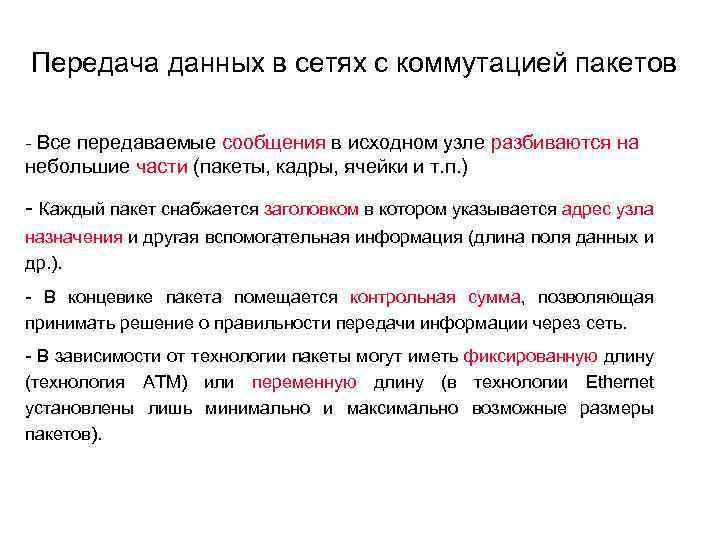 Передача данных в сетях с коммутацией пакетов

- Все передаваемые сообщения в исходном узле разбиваются на небольшие части (пакеты, кадры, ячейки и т.п.)

- Каждый пакет снабжается заголовком в котором указывается адрес узла назначения и другая вспомогательная информация (длина поля данных и др.).

- В концевике пакета помещается контрольная сумма, позволяющая принимать решение о правильности передачи информации через сеть.

- В зависимости от технологии пакеты могут иметь фиксированную длину (технология ATM) или переменную длину (в технологии Ethernet установлены лишь минимально и максимально возможные размеры пакетов).